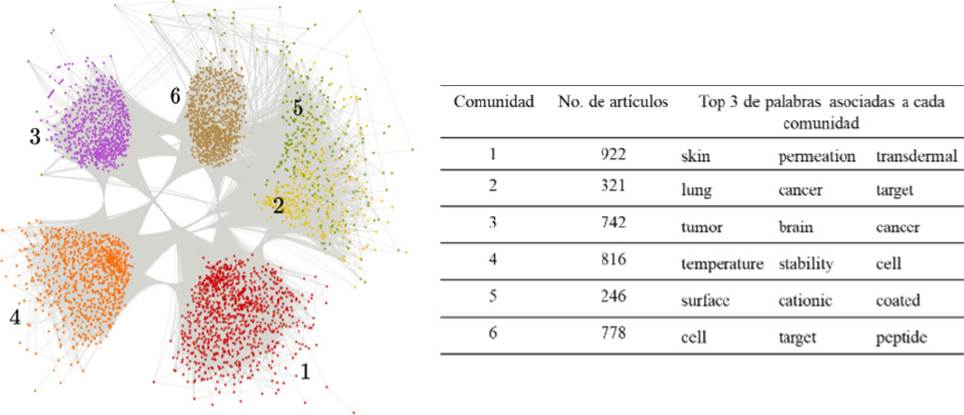 3

6

5

2

4

1

| Comunidad | No. de artículos | Top 3 de palabras asociadas a cada comunidad | | |
|---|---|---|---|---|
| 1 | 922 | skin | permeation | transdermal |
| 2 | 321 | lung | cancer | target |
| 3 | 742 | tumor | brain | cancer |
| 4 | 816 | temperature | stability | cell |
| 5 | 246 | surface | cationic | coated |
| 6 | 778 | cell | target | peptide |